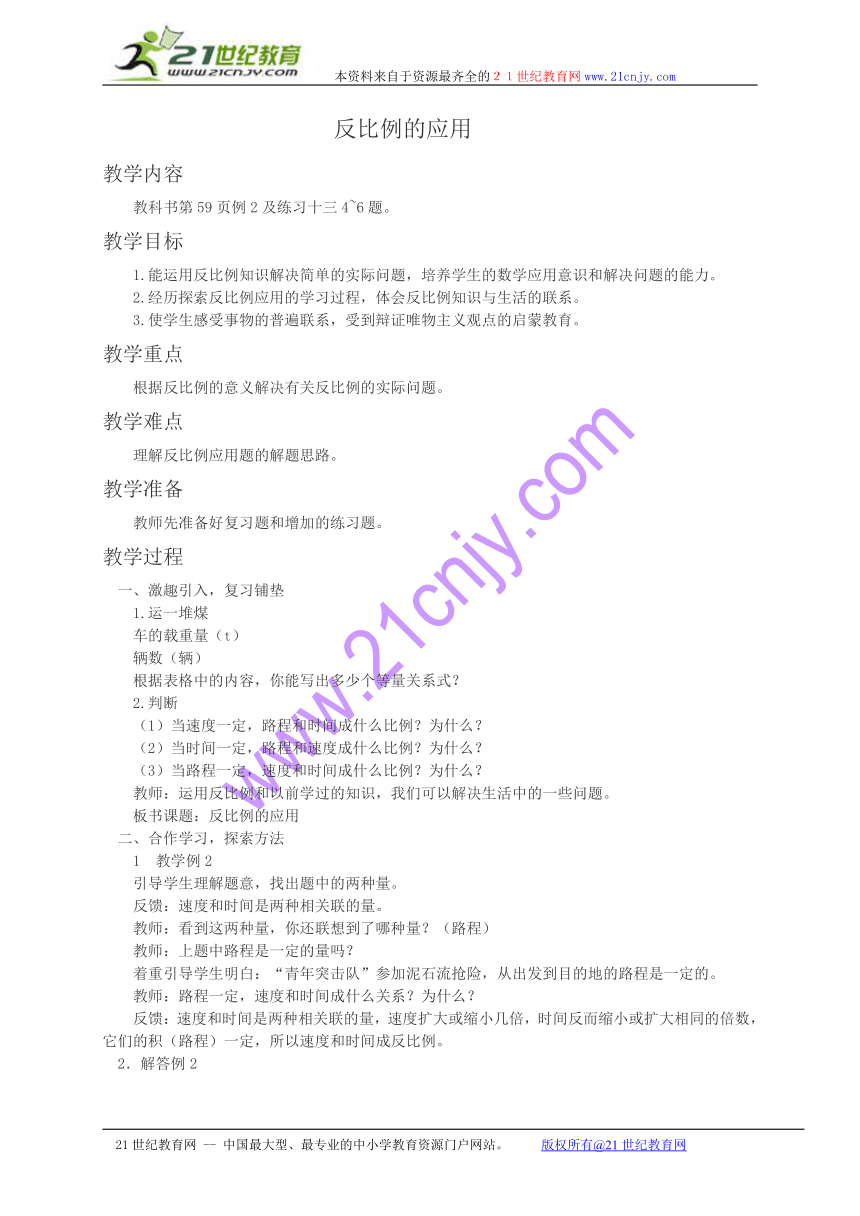 21世纪教育
www.21cnjy.com
本资料来自于资源最齐全的２１世纪教育网www.21cnjy.com

反比例的应用

教学内容

教科书第59页例2及练习十三4~6题。

教学目标

1.能运用反比例知识解决简单的实际问题，培养学生的数学应用意识和解决问题的能力。
2.经历探索反比例应用的学习过程，体会反比例知识与生活的联系。
3.使学生感受事物的普遍联系，受到辩证唯物主义观点的启蒙教育。

教学重点

根据反比例的意义解决有关反比例的实际问题。

教学难点

理解反比例应用题的解题思路。

教学准备

教师先准备好复习题和增加的练习题。

教学过程

一、激趣引入，复习铺垫
1.运一堆煤
车的载重量（t）
辆数（辆）
根据表格中的内容，你能写出多少个等量关系式？
2.判断
（1）当速度一定，路程和时间成什么比例？为什么？
（2）当时间一定，路程和速度成什么比例？为什么？
（3）当路程一定，速度和时间成什么比例？为什么？
教师：运用反比例和以前学过的知识，我们可以解决生活中的一些问题。
板书课题：反比例的应用
二、合作学习，探索方法
1　教学例2
引导学生理解题意，找出题中的两种量。
反馈：速度和时间是两种相关联的量。
教师：看到这两种量，你还联想到了哪种量？（路程）
教师：上题中路程是一定的量吗？
着重引导学生明白：“青年突击队”参加泥石流抢险，从出发到目的地的路程是一定的。
教师：路程一定，速度和时间成什么关系？为什么？
反馈：速度和时间是两种相关联的量，速度扩大或缩小几倍，时间反而缩小或扩大相同的倍数，它们的积（路程）一定，所以速度和时间成反比例。
2．解答例2

www.21cnjy.com

21世纪教育网 -- 中国最大型、最专业的中小学教育资源门户网站。　　版权所有@21世纪教育网